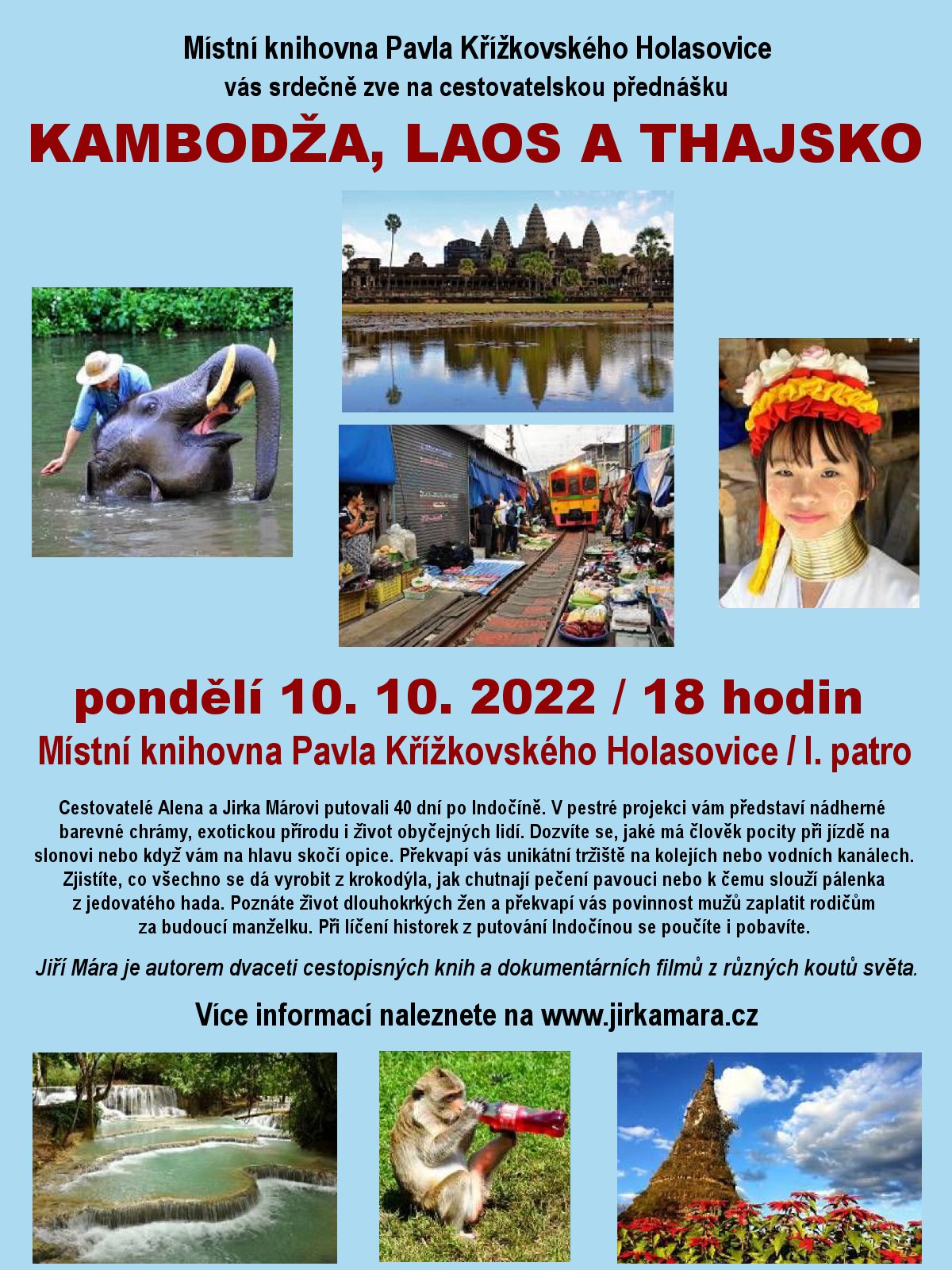 Místní knihovna Pavla Křížkovského Holasovice
vás srdečně zve na cestovatelskou přednášku

KAMBODŽA, LAOS A THAJSKO

pondělí 10. 10. 2022 / 18 hodin
Místní knihovna Pavla Křížkovského Holasovice / I. patro

Cestovatelé Alena a Jirka Márovi putovali 40 dní po Indočíně. V pestré projekci vám představí nádherné barevné chrámy, exotickou přírodu i život obyčejných lidí. Dozvíte se, jaké má člověk pocity při jízdě na slonovi nebo když vám na hlavu skočí opice. Překvapí vás unikátní tržiště na kolejích nebo vodních kanálech. Zjistíte, co všechno se dá vyrobit z krokodýla, jak chutnají pečení pavouci nebo k čemu slouží pálenka z jedovatého hada. Poznáte život dlouhokrkých žen a překvapí vás povinnost mužů zaplatit rodičům za budoucí manželku. Při líčení historek z putování Indočínou se poučíte i pobavíte.

Jiří Mára je autorem dvaceti cestopisných knih a dokumentárních filmů z různých koutů světa.

Více informací naleznete na www.jirkamara.cz